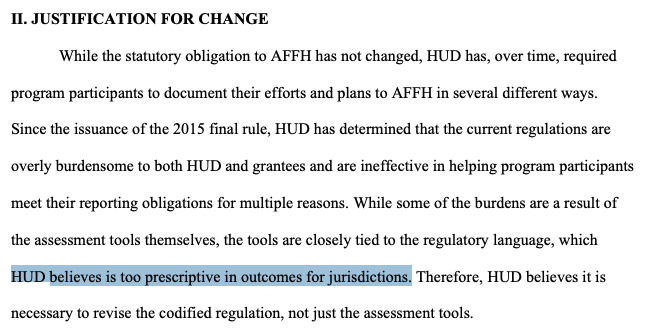 II. JUSTIFICATION FOR CHANGE

While the statutory obligation to AFFH has not changed, HUD has, over time, required program participants to document their efforts and plans to AFFH in several different ways. Since the issuance of the 2015 final rule, HUD has determined that the current regulations are overly burdensome to both HUD and grantees and are ineffective in helping program participants meet their reporting obligations for multiple reasons. While some of the burdens are a result of the assessment tools themselves, the tools are closely tied to the regulatory language, which HUD believes is too prescriptive in outcomes for jurisdictions. Therefore, HUD believes it is necessary to revise the codified regulation, not just the assessment tools.